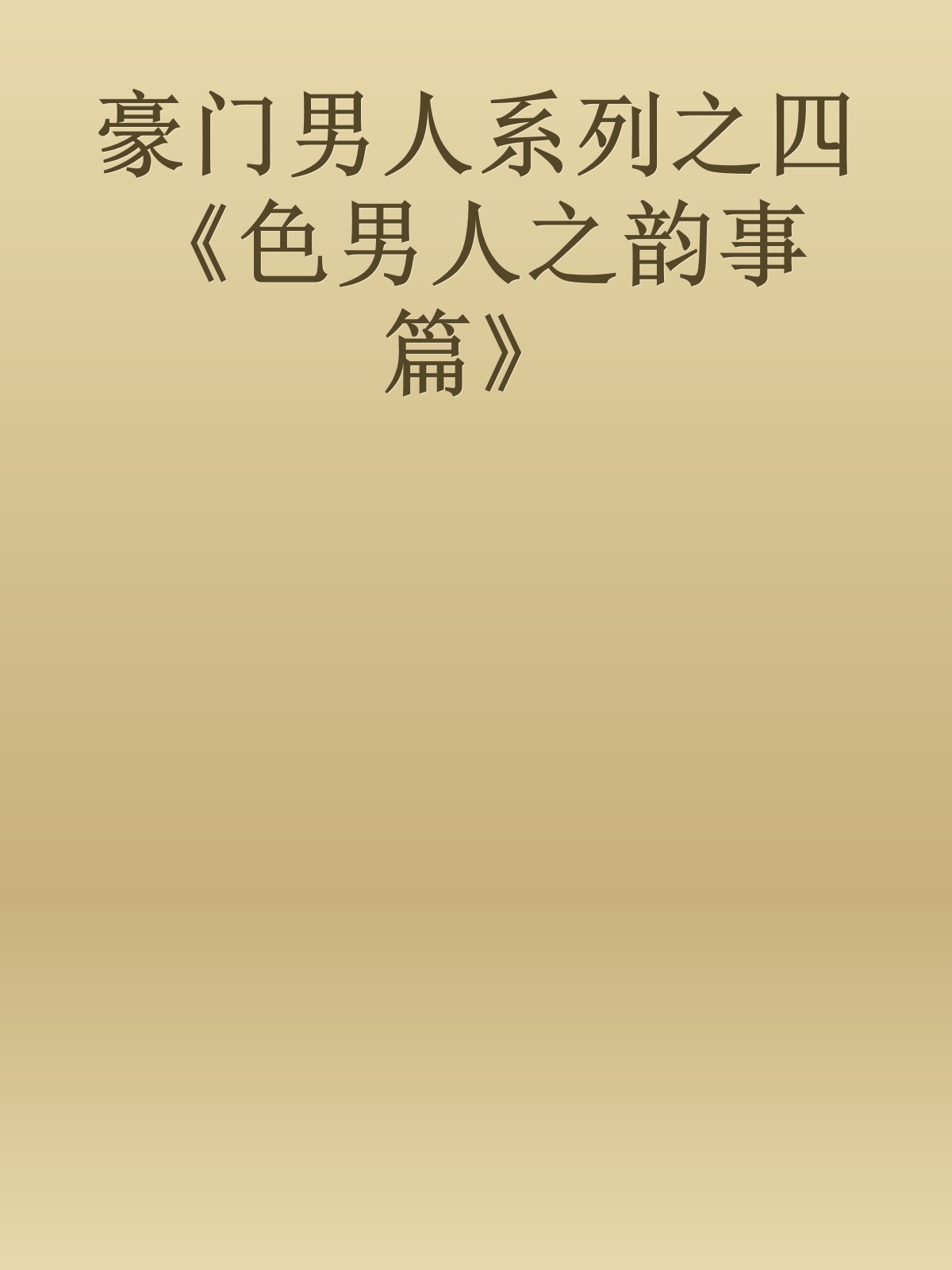 豪门男人系列之四《色男人之韵事篇》